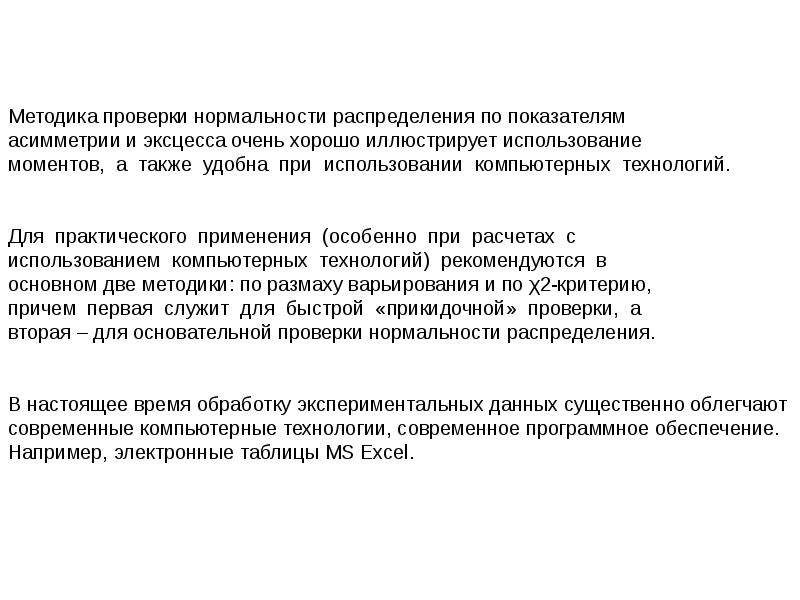 Методика проверки нормальности распределения по показателям асимметрии и эксцесса очень хорошо иллюстрирует использование моментов, а также удобна при использовании компьютерных технологий.

Для практического применения (особенно при расчетах с использованием компьютерных технологий) рекомендуются в основном две методики: по размаху варьирования и по χ2-критерию, причем первая служит для быстрой «прикидочной» проверки, а вторая – для основательной проверки нормальности распределения.

В настоящее время обработку экспериментальных данных существенно облегчают современные компьютерные технологии, современное программное обеспечение. Например, электронные таблицы MS Excel.